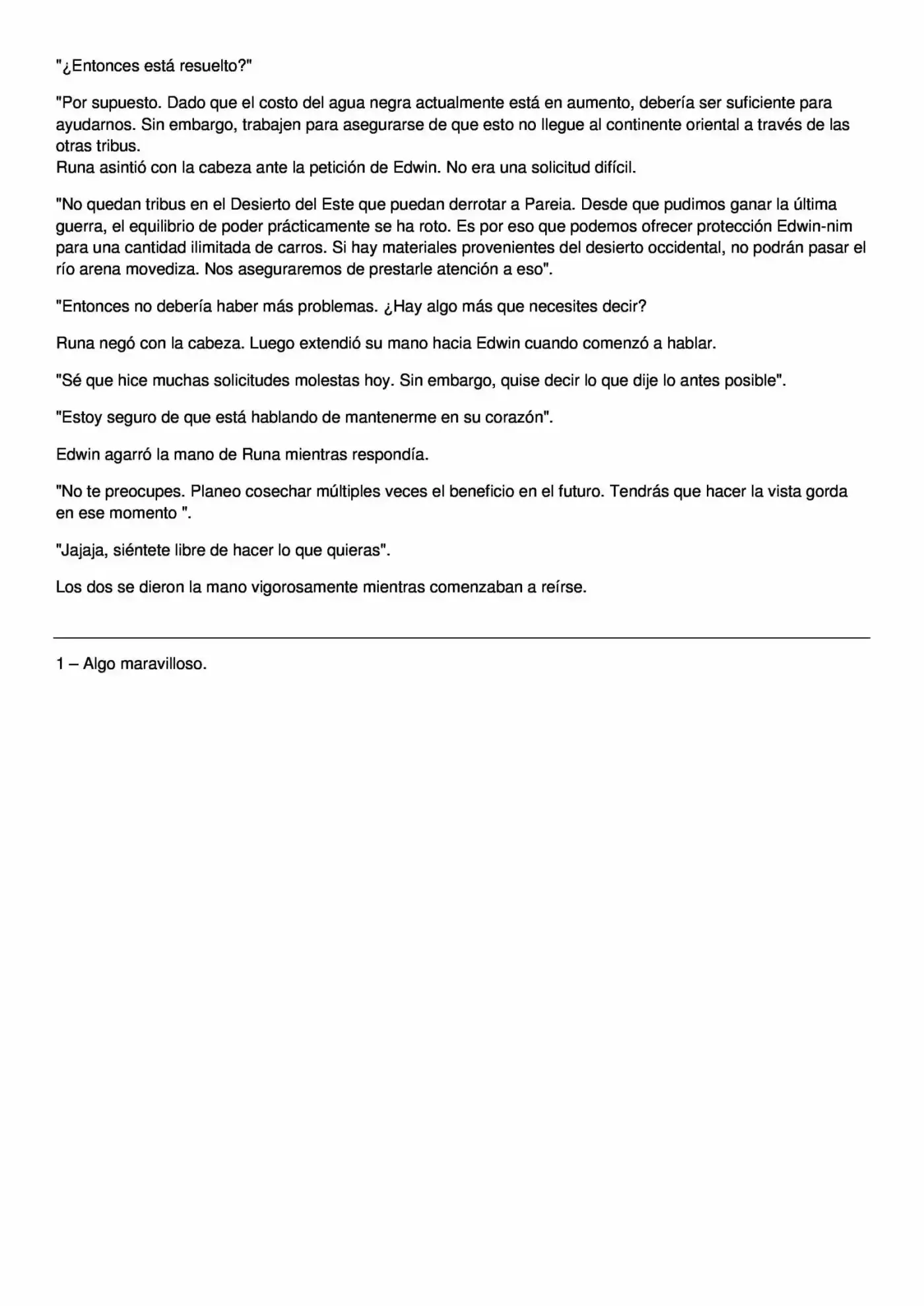 "¿Entonces está resuelto?"

"Por supuesto. Dado que el costo del agua negra actualmente está en aumento, debería ser suficiente para ayudarnos. Sin embargo, trabajen para asegurarse de que esto no llegue al continente oriental a través de las otras tribus.
Runa asintió con la cabeza ante la petición de Edwin. No era una solicitud difícil.

"No quedan tribus en el Desierto del Este que puedan derrotar a Pareia. Desde que pudimos ganar la última guerra, el equilibrio de poder prácticamente se ha roto. Es por eso que podemos ofrecer protección Edwin-nim para una cantidad ilimitada de carros. Si hay materiales provenientes del desierto occidental, no podrán pasar el río arena movediza. Nos aseguraremos de prestarle atención a eso".

"Entonces no debería haber más problemas. ¿Hay algo más que necesites decir?

Runa negó con la cabeza. Luego extendió su mano hacia Edwin cuando comenzó a hablar.

"Sé que hice muchas solicitudes molestas hoy. Sin embargo, quise decir lo que dije lo antes posible".

"Estoy seguro de que está hablando de mantenerme en su corazón".

Edwin agarró la mano de Runa mientras respondía.

"No te preocupes. Planeo cosechar múltiples veces el beneficio en el futuro. Tendrás que hacer la vista gorda en ese momento ".

"Jajaja, siéntete libre de hacer lo que quieras".

Los dos se dieron la mano vigorosamente mientras comenzaban a reírse.

1 – Algo maravilloso.